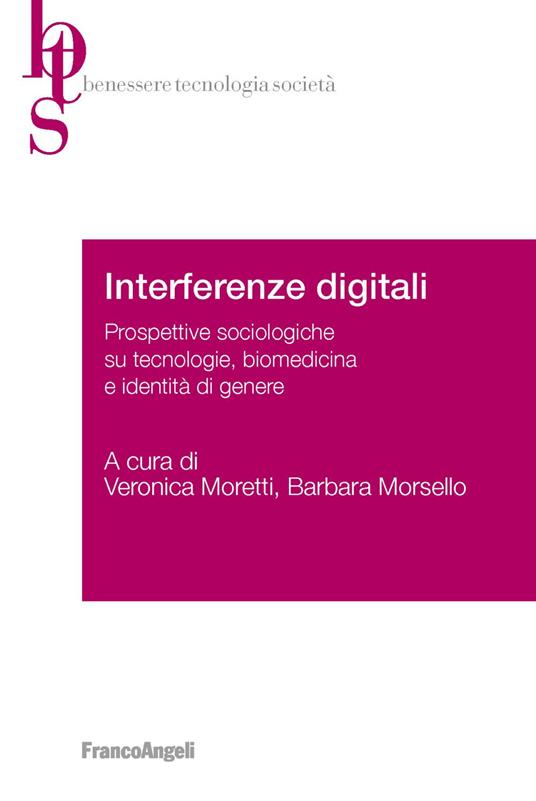 bts
benessere tecnologia società

Interferenze digitali

Prospettive sociologiche su tecnologie, biomedicina e identità di genere

A cura di
Veronica Moretti, Barbara Morsello

FrancoAngeli